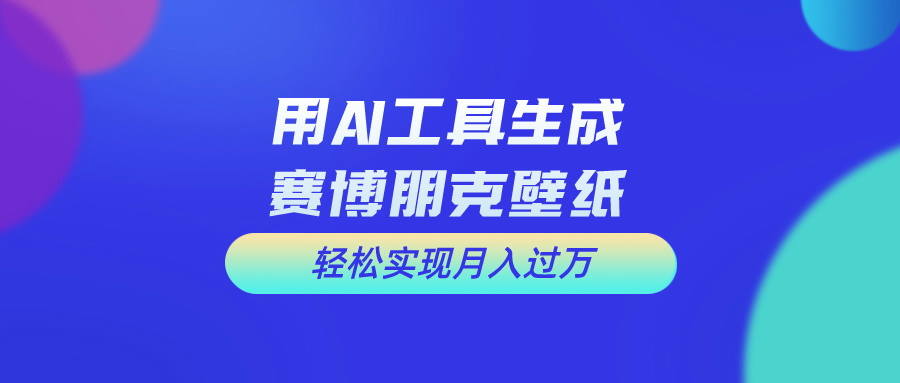 用AI工具生成
赛博朋克壁纸

轻松实现月入过万